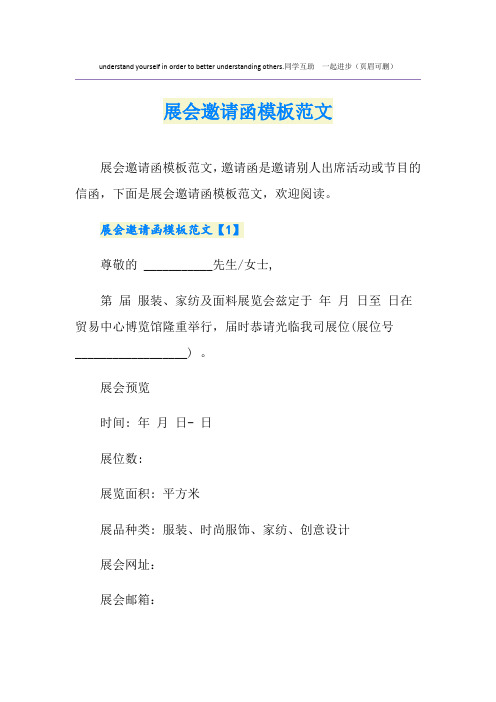 understand yourself in order to better understanding others.同学互助 一起进步（页眉可删）

展会邀请函模板范文

展会邀请函模板范文，邀请函是邀请别人出席活动或节目的信函，下面是展会邀请函模板范文，欢迎阅读。

展会邀请函模板范文【1】

尊敬的 ___________先生/女士，

第 届 服装、家纺及面料展览会兹定于 年 月 日至 日在贸易中心博览馆隆重举行，届时恭请光临我司展位(展位号__________________）。

展会预览

时间：年 月 日- 日

展位数：

展览面积：平方米

展品种类：服装、时尚服饰、家纺、创意设计

展会网址：

展会邮箱：